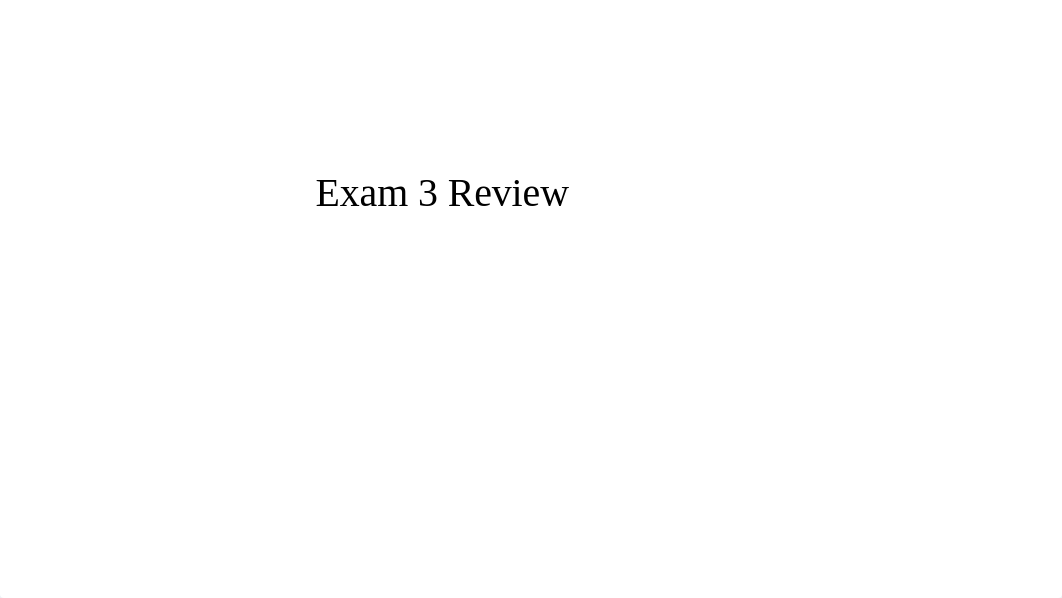 Exam 3 Review